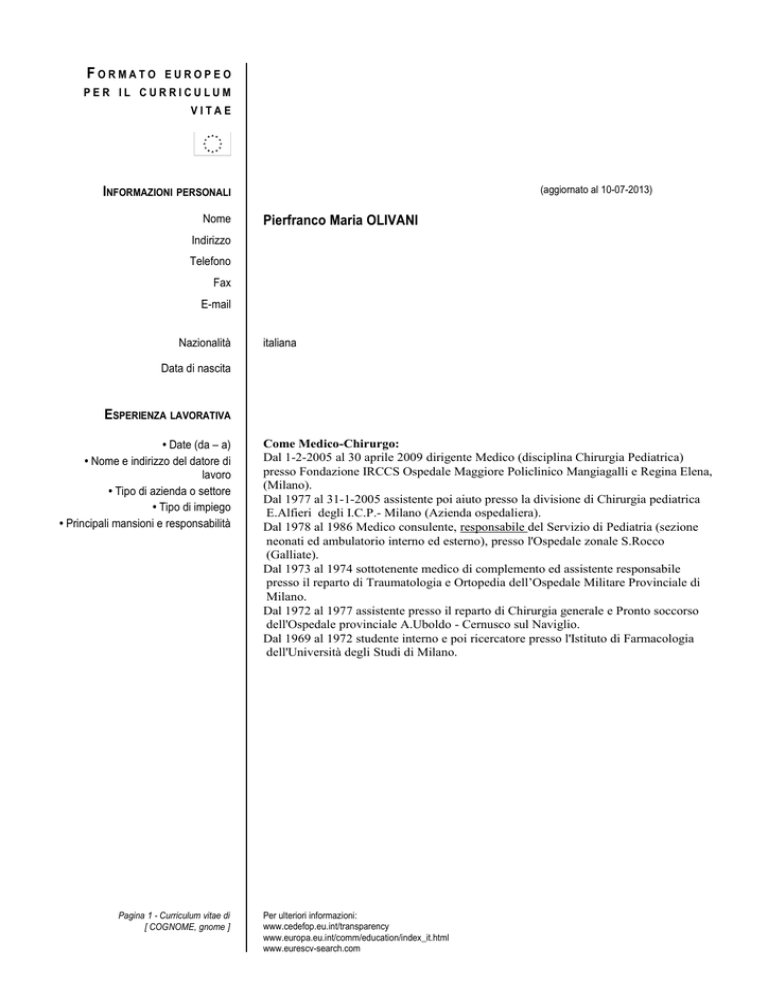 FORMATO EUROPEO PER IL CURRICULUM VITAE

INFORMAZIONI PERSONALI

(aggiornato al 10-07-2013)

Nome
Pierfranco Maria OLIVANI

Indirizzo

Telefono

Fax

E-mail

Nazionalità
italiana

Data di nascita

ESPERIENZA LAVORATIVA

• Date (da – a)
• Nome e indirizzo del datore di lavoro
• Tipo di azienda o settore
• Tipo di impiego
• Principali mansioni e responsabilità

Come Medico-Chirurgo:
Dal 1-2-2005 al 30 aprile 2009 dirigente Medico (disciplina Chirurgia Pediatrica) presso Fondazione IRCCS Ospedale Maggiore Policlinico Mangiagalli e Regina Elena, (Milano).
Dal 1977 al 31-1-2005 assistente poi aiuto presso la divisione di Chirurgia pediatrica E.Alfieri degli I.C.P.- Milano (Azienda ospedaliera).
Dal 1978 al 1986 Medico consulente, responsabile del Servizio di Pediatria (sezione neonati ed ambulatorio interno ed esterno), presso l'Ospedale zonale S.Rocco (Galliate).
Dal 1973 al 1974 sottotenente medico di complemento ed assistente responsabile presso il reparto di Traumatologia e Ortopedia dell'Ospedale Militare Provinciale di Milano.
Dal 1972 al 1977 assistente presso il reparto di Chirurgia generale e Pronto soccorso dell'Ospedale provinciale A.Uboldo - Cernusco sul Naviglio.
Dal 1969 al 1972 studente interno e poi ricercatore presso l'Istituto di Farmacologia dell'Università degli Studi di Milano.

Pagina 1 - Curriculum vitae di
[ COGNOME, gnome ]

Per ulteriori informazioni:
www.cedefop.eu.int/transparency
www.europa.eu.int/comm/education/index_it.html
www.eurescv-search.com